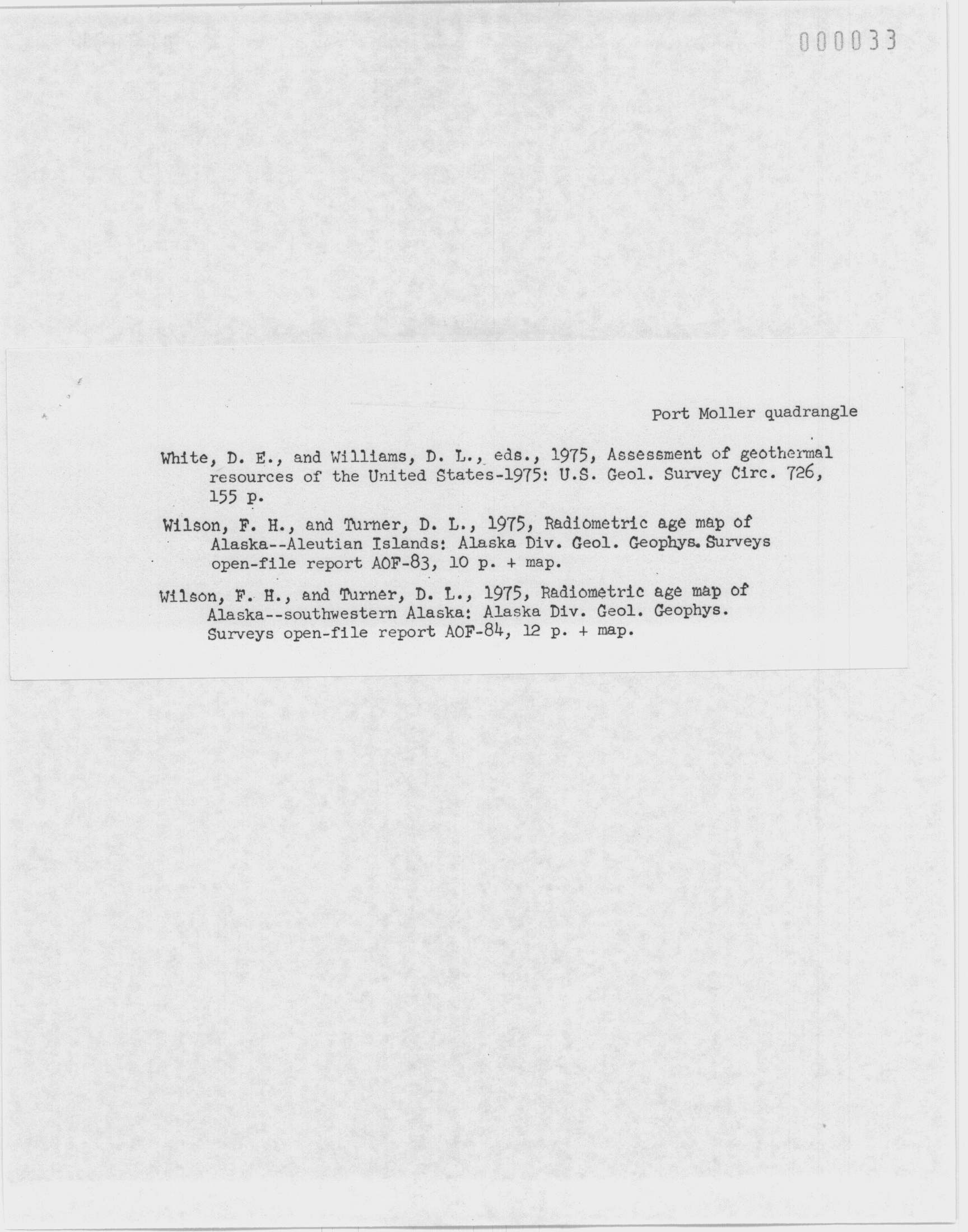 000033

Port Moller quadrangle

White, D. E., and Williams, D. L., eds., 1975, Assessment of geothermal resources of the United States-1975: U.S. Geol. Survey Circ. 726, 155 p.

Wilson, F. H., and Turner, D. L., 1975, Radiometric age map of Alaska--Aleutian Islands: Alaska Div. Geol. Geophys. Surveys open-file report AOF-83, 10 p. + map.

Wilson, F. H., and Turner, D. L., 1975, Radiometric age map of Alaska--southwestern Alaska: Alaska Div. Geol. Geophys. Surveys open-file report AOF-84, 12 p. + map.